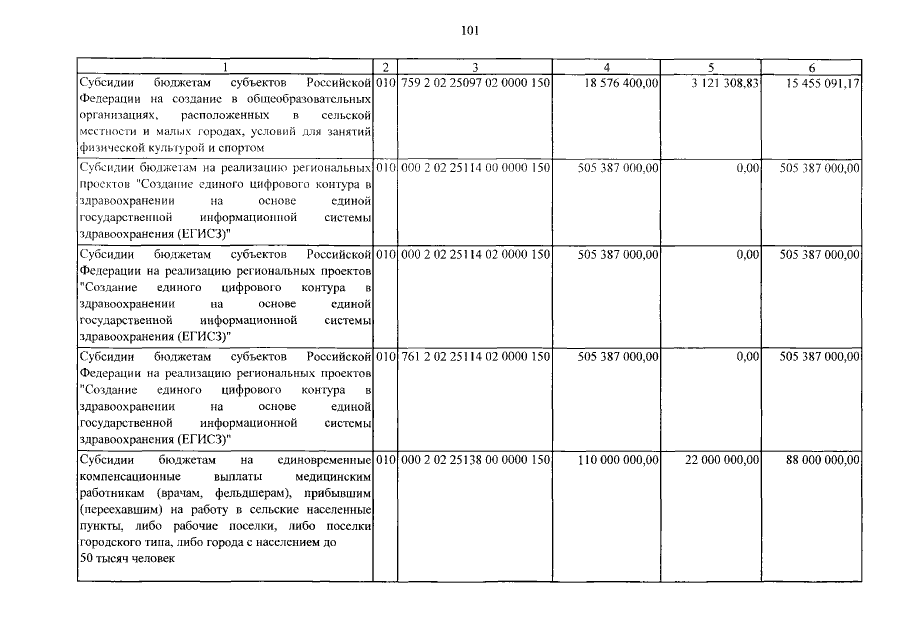 101

| 1 | 2 | 3 | 4 | 5 | 6 |
|---|---|---|---|---|---|
| Субсидии бюджетам субъектов Российской Федерации на создание в общеобразовательных организациях, расположенных в сельской местности и малых городах, условий для занятий физической культурой и спортом | 010 | 759 2 02 25097 02 0000 150 | 18 576 400,00 | 3 121 308,83 | 15 455 091,17 |
| Субсидии бюджетам на реализацию региональных проектов "Создание единого цифрового контура в здравоохранении на основе единой государственной информационной системы здравоохранения (ЕГИСЗ)" | 010 | 000 2 02 25114 00 0000 150 | 505 387 000,00 | 0,00 | 505 387 000,00 |
| Субсидии бюджетам субъектов Российской Федерации на реализацию региональных проектов "Создание единого цифрового контура в здравоохранении на основе единой государственной информационной системы здравоохранения (ЕГИСЗ)" | 010 | 000 2 02 25114 02 0000 150 | 505 387 000,00 | 0,00 | 505 387 000,00 |
| Субсидии бюджетам субъектов Российской Федерации на реализацию региональных проектов "Создание единого цифрового контура в здравоохранении на основе единой государственной информационной системы здравоохранения (ЕГИСЗ)" | 010 | 761 2 02 25114 02 0000 150 | 505 387 000,00 | 0,00 | 505 387 000,00 |
| Субсидии бюджетам на единовременные компенсационные выплаты медицинским работникам (врачам, фельдшерам), прибывшим (переехавшим) на работу в сельские населенные пункты, либо рабочие поселки, либо поселки городского типа, либо города с населением до 50 тысяч человек | 010 | 000 2 02 25138 00 0000 150 | 110 000 000,00 | 22 000 000,00 | 88 000 000,00 |